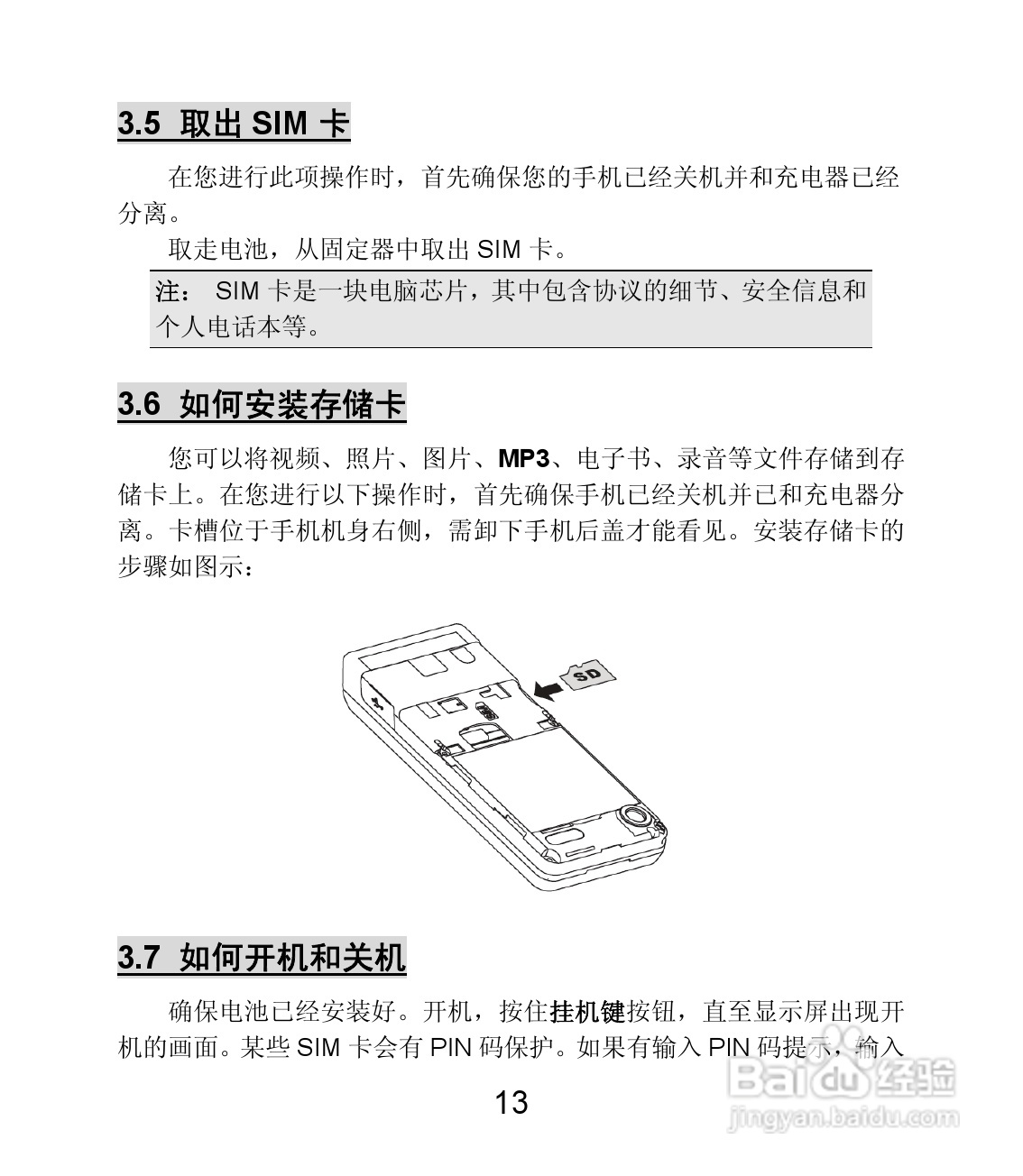 3.5 取出 SIM 卡

在您进行此项操作时，首先确保您的手机已经关机并和充电器已经分离。

取走电池，从固定器中取出 SIM 卡。

注： SIM 卡是一块电脑芯片，其中包含协议的细节、安全信息和个人电话本等。

3.6 如何安装存储卡

您可以将视频、照片、图片、MP3、电子书、录音等文件存储到存储卡上。在您进行以下操作时，首先确保手机已经关机并已和充电器分离。卡槽位于手机机身右侧，需卸下手机后盖才能看见。安装存储卡的步骤如图示：

SD

3.7 如何开机和关机

确保电池已经安装好。开机，按住挂机键按钮，直至显示屏出现开机的画面。某些 SIM 卡会有 PIN 码保护。如果有输入 PIN 码提示，输入

13

Baidu 经验
jingyan.baidu.com